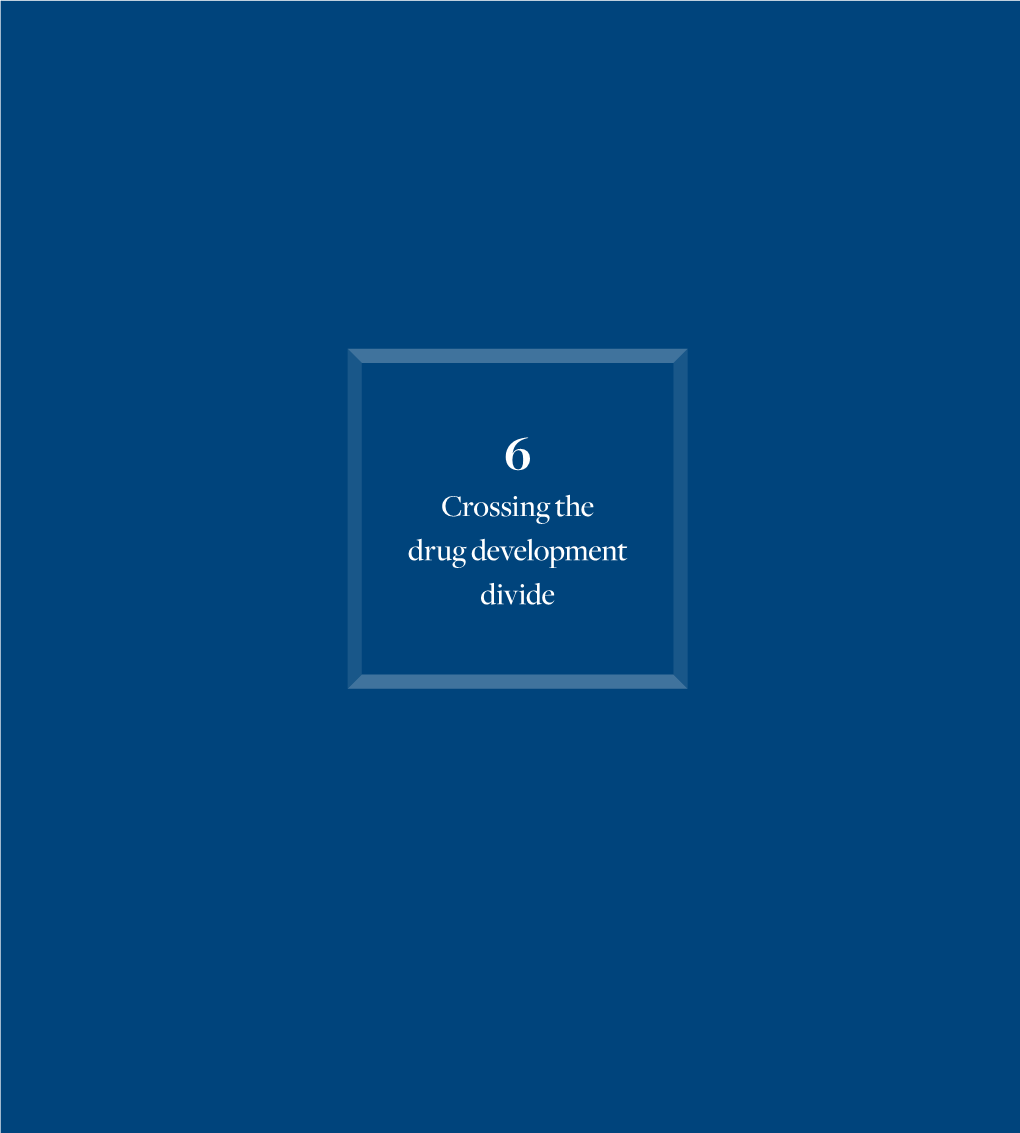 6

Crossing the drug development divide